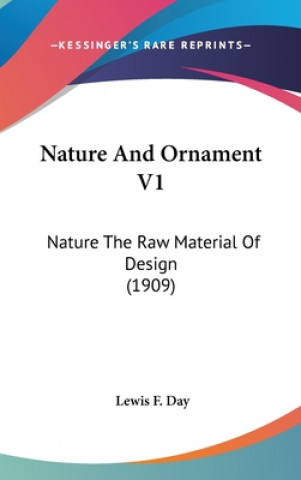 —KESSINGER'S RARE REPRINTS—

Nature And Ornament V1

Nature The Raw Material Of Design (1909)

Lewis F. Day